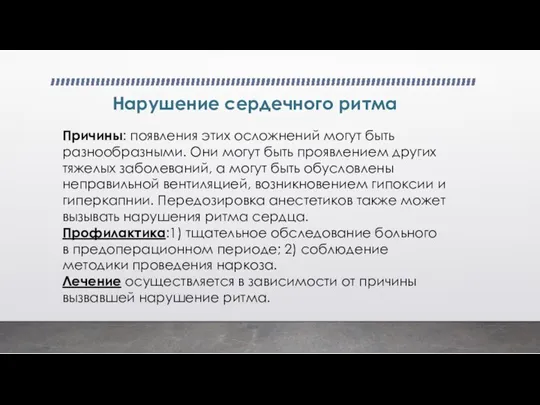 Нарушение сердечного ритма

Причины: появления этих осложнений могут быть разнообразными. Они могут быть проявлением других тяжелых заболеваний, а могут быть обусловлены неправильной вентиляцией, возникновением гипоксии и гиперкапнии. Передозировка анестетиков также может вызывать нарушения ритма сердца.
Профилактика:1) тщательное обследование больного в предоперационном периоде; 2) соблюдение методики проведения наркоза.
Лечение осуществляется в зависимости от причины вызвавшей нарушение ритма.